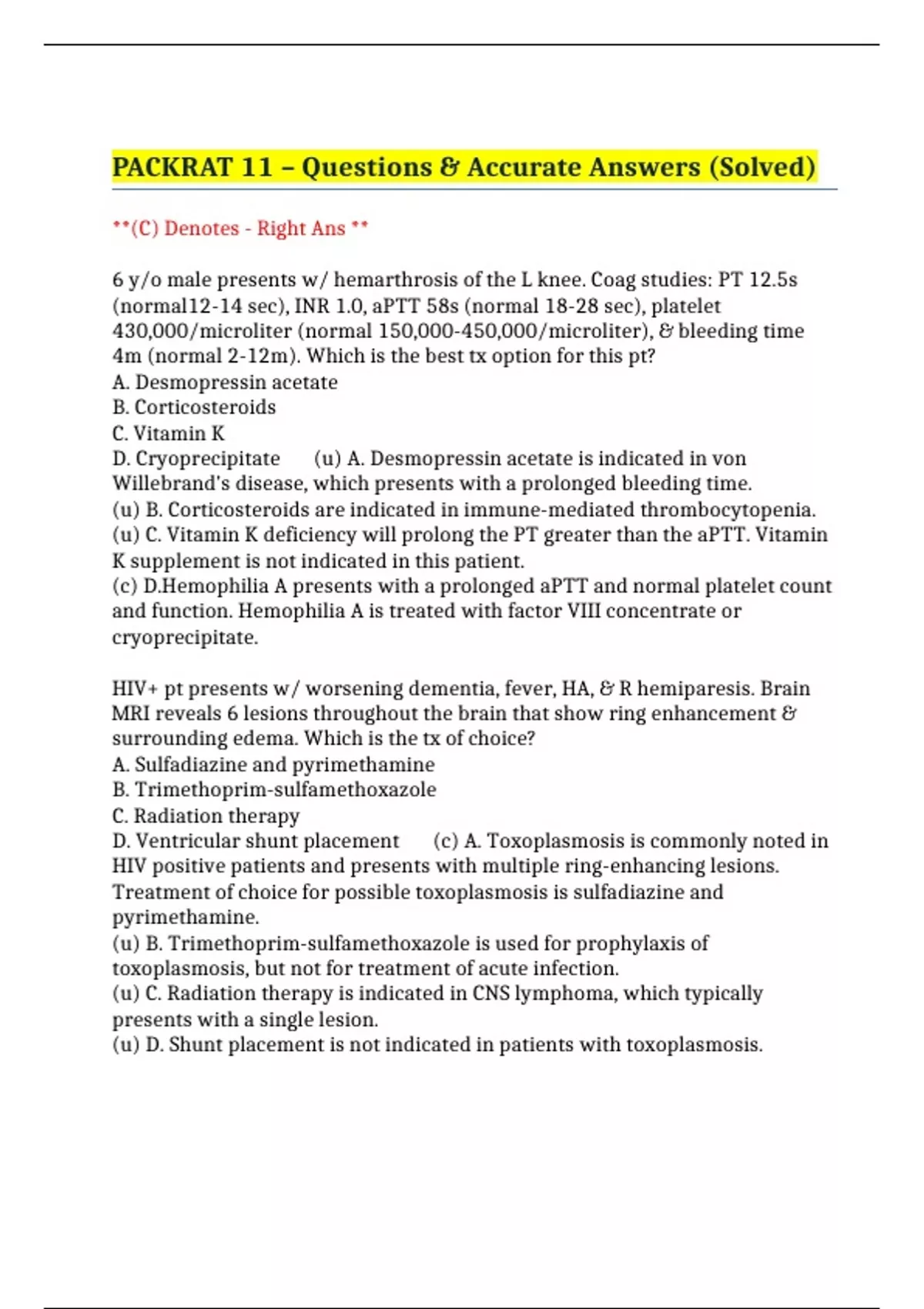 PACKRAT 11 – Questions & Accurate Answers (Solved)

**(C) Denotes - Right Ans **

6 y/o male presents w/ hemarthrosis of the L knee. Coag studies: PT 12.5s (normal12-14 sec), INR 1.0, aPTT 58s (normal 18-28 sec), platelet 430,000/microliter (normal 150,000-450,000/microliter), & bleeding time 4m (normal 2-12m). Which is the best tx option for this pt?
A. Desmopressin acetate
B. Corticosteroids
C. Vitamin K
D. Cryoprecipitate (u) A. Desmopressin acetate is indicated in von Willebrand's disease, which presents with a prolonged bleeding time.
(u) B. Corticosteroids are indicated in immune-mediated thrombocytopenia.
(u) C. Vitamin K deficiency will prolong the PT greater than the aPTT. Vitamin K supplement is not indicated in this patient.
(c) D.Hemophilia A presents with a prolonged aPTT and normal platelet count and function. Hemophilia A is treated with factor VIII concentrate or cryoprecipitate.

HIV+ pt presents w/ worsening dementia, fever, HA, & R hemiparesis. Brain MRI reveals 6 lesions throughout the brain that show ring enhancement & surrounding edema. Which is the tx of choice?
A. Sulfadiazine and pyrimethamine
B. Trimethoprim-sulfamethoxazole
C. Radiation therapy
D. Ventricular shunt placement (c) A. Toxoplasmosis is commonly noted in HIV positive patients and presents with multiple ring-enhancing lesions. Treatment of choice for possible toxoplasmosis is sulfadiazine and pyrimethamine.
(u) B. Trimethoprim-sulfamethoxazole is used for prophylaxis of toxoplasmosis, but not for treatment of acute infection.
(u) C. Radiation therapy is indicated in CNS lymphoma, which typically presents with a single lesion.
(u) D. Shunt placement is not indicated in patients with toxoplasmosis.